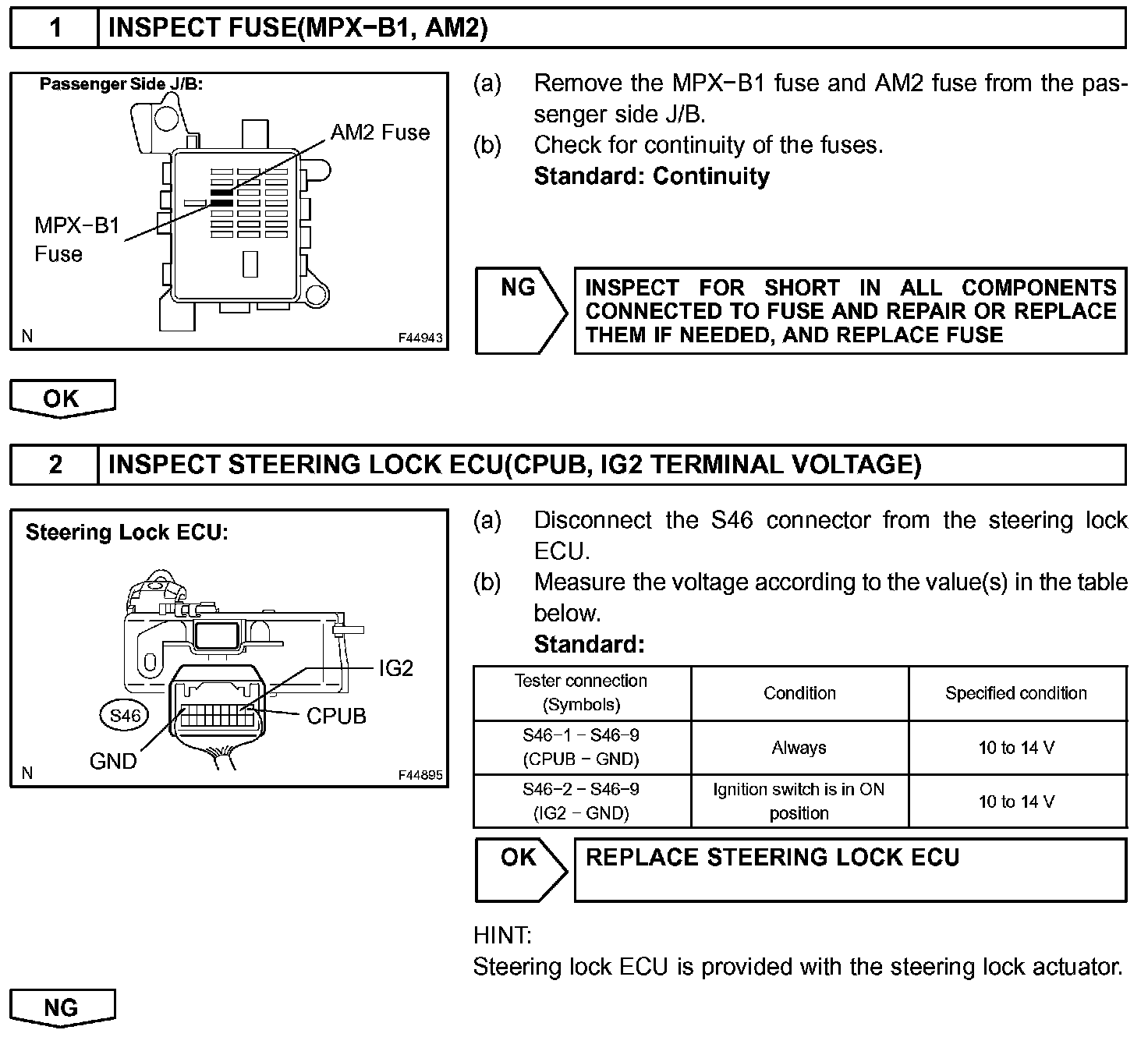 1 INSPECT FUSE(MPX−B1, AM2)

Passenger Side J/B:

AM2 Fuse

MPX−B1 Fuse

N F44943

(a) Remove the MPX−B1 fuse and AM2 fuse from the passenger side J/B.

(b) Check for continuity of the fuses.
Standard: Continuity

NG

INSPECT FOR SHORT IN ALL COMPONENTS CONNECTED TO FUSE AND REPAIR OR REPLACE THEM IF NEEDED, AND REPLACE FUSE

OK

2 INSPECT STEERING LOCK ECU(CPUB, IG2 TERMINAL VOLTAGE)

Steering Lock ECU:

IG2

S46

CPUB

GND

N F44895

(a) Disconnect the S46 connector from the steering lock ECU.

(b) Measure the voltage according to the value(s) in the table below.
Standard:

| Tester connection (Symbols) | Condition | Specified condition |
|---|---|---|
| S46−1 − S46−9 (CPUB − GND) | Always | 10 to 14 V |
| S46−2 − S46−9 (IG2 − GND) | Ignition switch is in ON position | 10 to 14 V |

OK

REPLACE STEERING LOCK ECU

HINT:
Steering lock ECU is provided with the steering lock actuator.

NG